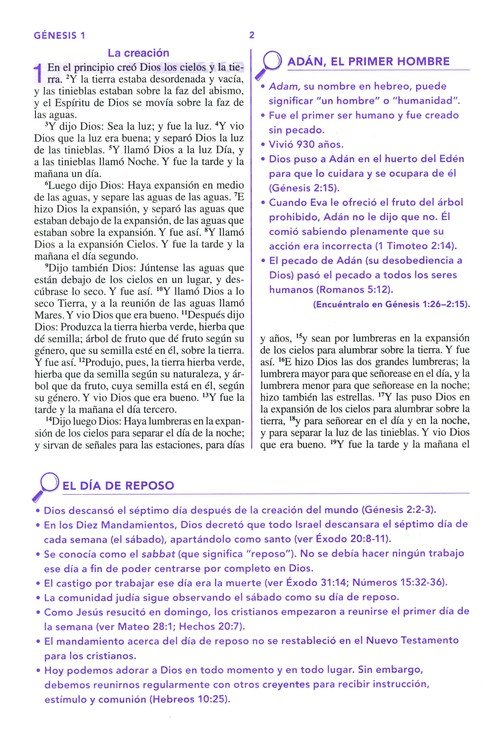 GÉNESIS 1

2

La creación

1 En el principio creó Dios los cielos y la tierra. $^2$Y la tierra estaba desordenada y vacía, y las tinieblas estaban sobre la faz del abismo, y el Espíritu de Dios se movía sobre la faz de las aguas.

$^3$Y dijo Dios: Sea la luz; y fue la luz. $^4$Y vio Dios que la luz era buena; y separó Dios la luz de las tinieblas. $^5$Y llamó Dios a la luz Día, y a las tinieblas llamó Noche. Y fue la tarde y la mañana un día.

$^6$Luego dijo Dios: Haya expansión en medio de las aguas, y separe las aguas de las aguas. $^7$E hizo Dios la expansión, y separó las aguas que estaban debajo de la expansión, de las aguas que estaban sobre la expansión. Y fue así. $^8$Y llamó Dios a la expansión Cielos. Y fue la tarde y la mañana el día segundo.

$^9$Dijo también Dios: Júntense las aguas que están debajo de los cielos en un lugar, y descúbrase lo seco. Y fue así. $^{10}$Y llamó Dios a lo seco Tierra, y a la reunión de las aguas llamó Mares. Y vio Dios que era bueno. $^{11}$Después dijo Dios: Produzca la tierra hierba verde, hierba que dé semilla; árbol de fruto que dé fruto según su género, que su semilla esté en él, sobre la tierra. Y fue así. $^{12}$Produjo, pues, la tierra hierba verde, hierba que da semilla según su naturaleza, y árbol que da fruto, cuya semilla está en él, según su género. Y vio Dios que era bueno. $^{13}$Y fue la tarde y la mañana el día tercero.

$^{14}$Dijo luego Dios: Haya lumbreras en la expansión de los cielos para separar el día de la noche; y sirvan de señales para las estaciones, para días

ADÁN, EL PRIMER HOMBRE

• Adam, su nombre en hebreo, puede significar "un hombre" o "humanidad".
• Fue el primer ser humano y fue creado sin pecado.
• Vivió 930 años.
• Dios puso a Adán en el huerto del Edén para que lo cuidara y se ocupara de él (Génesis 2:15).
• Cuando Eva le ofreció el fruto del árbol prohibido, Adán no le dijo que no. Él comió sabiendo plenamente que su acción era incorrecta (1 Timoteo 2:14).
• El pecado de Adán (su desobediencia a Dios) pasó el pecado a todos los seres humanos (Romanos 5:12).

(Encuéntralo en Génesis 1:26–2:15).

y años, $^{15}$y sean por lumbreras en la expansión de los cielos para alumbrar sobre la tierra. Y fue así. $^{16}$E hizo Dios las dos grandes lumbreras; la lumbrera mayor para que señorease en el día, y la lumbrera menor para que señorease en la noche; hizo también las estrellas. $^{17}$Y las puso Dios en la expansión de los cielos para alumbrar sobre la tierra, $^{18}$y para señorear en el día y en la noche, y para separar la luz de las tinieblas. Y vio Dios que era bueno. $^{19}$Y fue la tarde y la mañana el

EL DÍA DE REPOSO

• Dios descansó el séptimo día después de la creación del mundo (Génesis 2:2-3).
• En los Diez Mandamientos, Dios decretó que todo Israel descansara el séptimo día de cada semana (el sábado), apartándolo como santo (ver Éxodo 20:8-11).
• Se conocía como el sabbat (que significa "reposo"). No se debía hacer ningún trabajo ese día a fin de poder centrarse por completo en Dios.
• El castigo por trabajar ese día era la muerte (ver Éxodo 31:14; Números 15:32-36).
• La comunidad judía sigue observando el sábado como su día de reposo.
• Como Jesús resucitó en domingo, los cristianos empezaron a reunirse el primer día de la semana (ver Mateo 28:1; Hechos 20:7).
• El mandamiento acerca del día de reposo no se restableció en el Nuevo Testamento para los cristianos.
• Hoy podemos adorar a Dios en todo momento y en todo lugar. Sin embargo, debemos reunirnos regularmente con otros creyentes para recibir instrucción, estímulo y comunión (Hebreos 10:25).